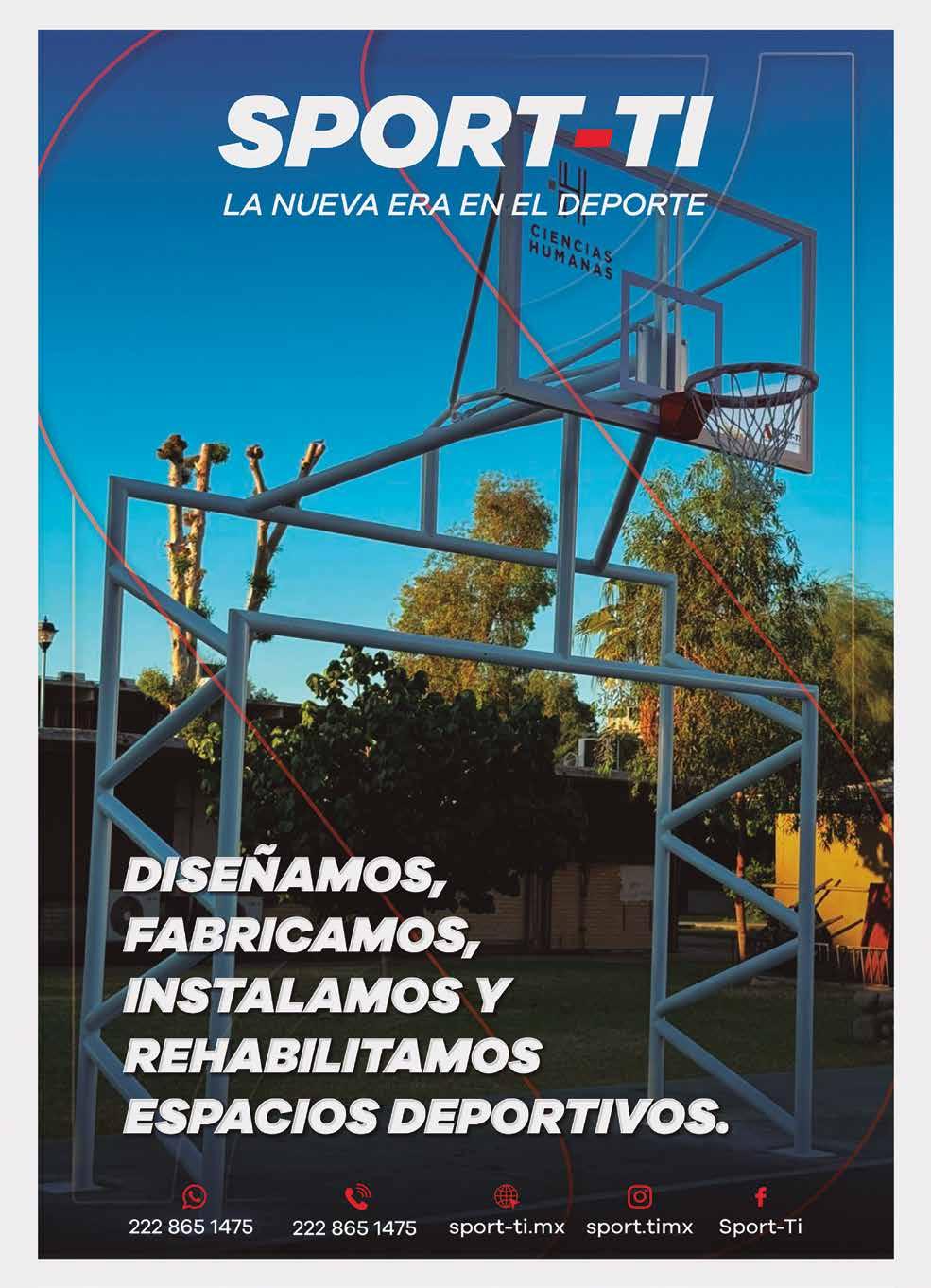 SPORT-TI
LA NUEVA ERA EN EL DEPORTE

CIENCIAS
HUMANAS

DISEÑAMOS,
FABRICAMOS,
INSTALAMOS Y
REHABILITAMOS
ESPACIOS DEPORTIVOS.

222 865 1475
222 865 1475
sport-ti.mx
sport.timx
Sport-Ti